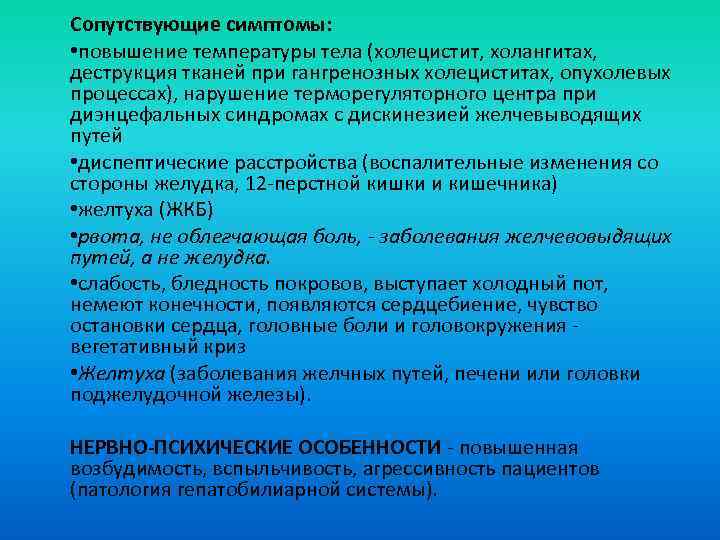 Сопутствующие симптомы:

•повышение температуры тела (холецистит, холангитах, деструкция тканей при гангренозных холециститах, опухолевых процессах), нарушение терморегуляторного центра при диэнцефальных синдромах с дискинезией желчевыводящих путей

•диспептические расстройства (воспалительные изменения со стороны желудка, 12-перстной кишки и кишечника)

•желтуха (ЖКБ)

•рвота, не облегчающая боль, - заболевания желчевовыдящих путей, а не желудка.

•слабость, бледность покровов, выступает холодный пот, немеют конечности, появляются сердцебиение, чувство остановки сердца, головные боли и головокружения - вегетативный криз

•Желтуха (заболевания желчных путей, печени или головки поджелудочной железы).

НЕРВНО-ПСИХИЧЕСКИЕ ОСОБЕННОСТИ - повышенная возбудимость, вспыльчивость, агрессивность пациентов (патология гепатобилиарной системы).